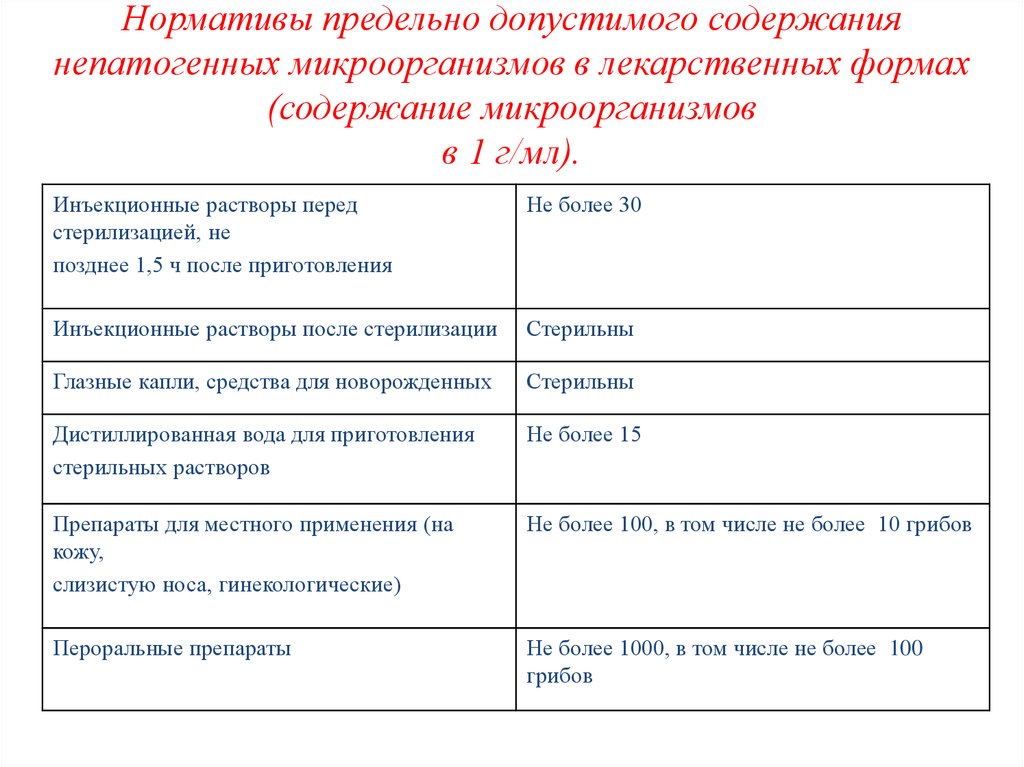 Нормативы предельно допустимого содержания непатогенных микроорганизмов в лекарственных формах (содержание микроорганизмов в 1 г/мл).

| | |
|---|---|
| Инъекционные растворы перед стерилизацией, не позднее 1,5 ч после приготовления | Не более 30 |
| Инъекционные растворы после стерилизации | Стерильны |
| Глазные капли, средства для новорожденных | Стерильны |
| Дистиллированная вода для приготовления стерильных растворов | Не более 15 |
| Препараты для местного применения (на кожу, слизистую носа, гинекологические) | Не более 100, в том числе не более 10 грибов |
| Пероральные препараты | Не более 1000, в том числе не более 100 грибов |